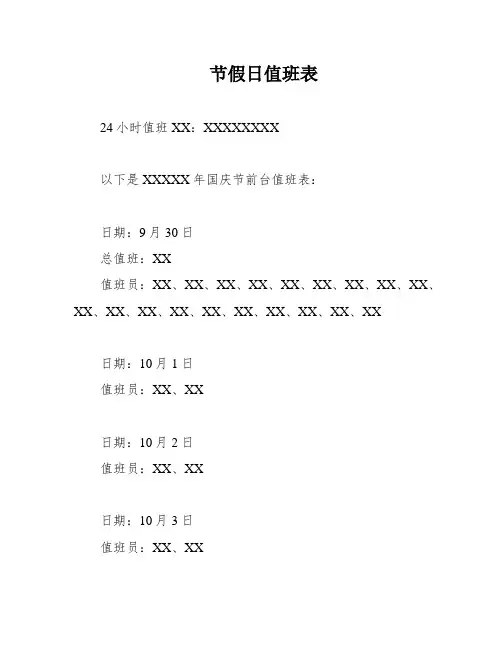 节假日值班表

24 小时值班 XX：XXXXXXXX

以下是 XXXXX 年国庆节前台值班表：

日期：9 月 30 日
总值班：XX
值班员：XX、XX、XX、XX、XX、XX、XX、XX、XX、XX、XX、XX、XX、XX、XX、XX、XX、XX、XX

日期：10 月 1 日
值班员：XX、XX

日期：10 月 2 日
值班员：XX、XX

日期：10 月 3 日
值班员：XX、XX